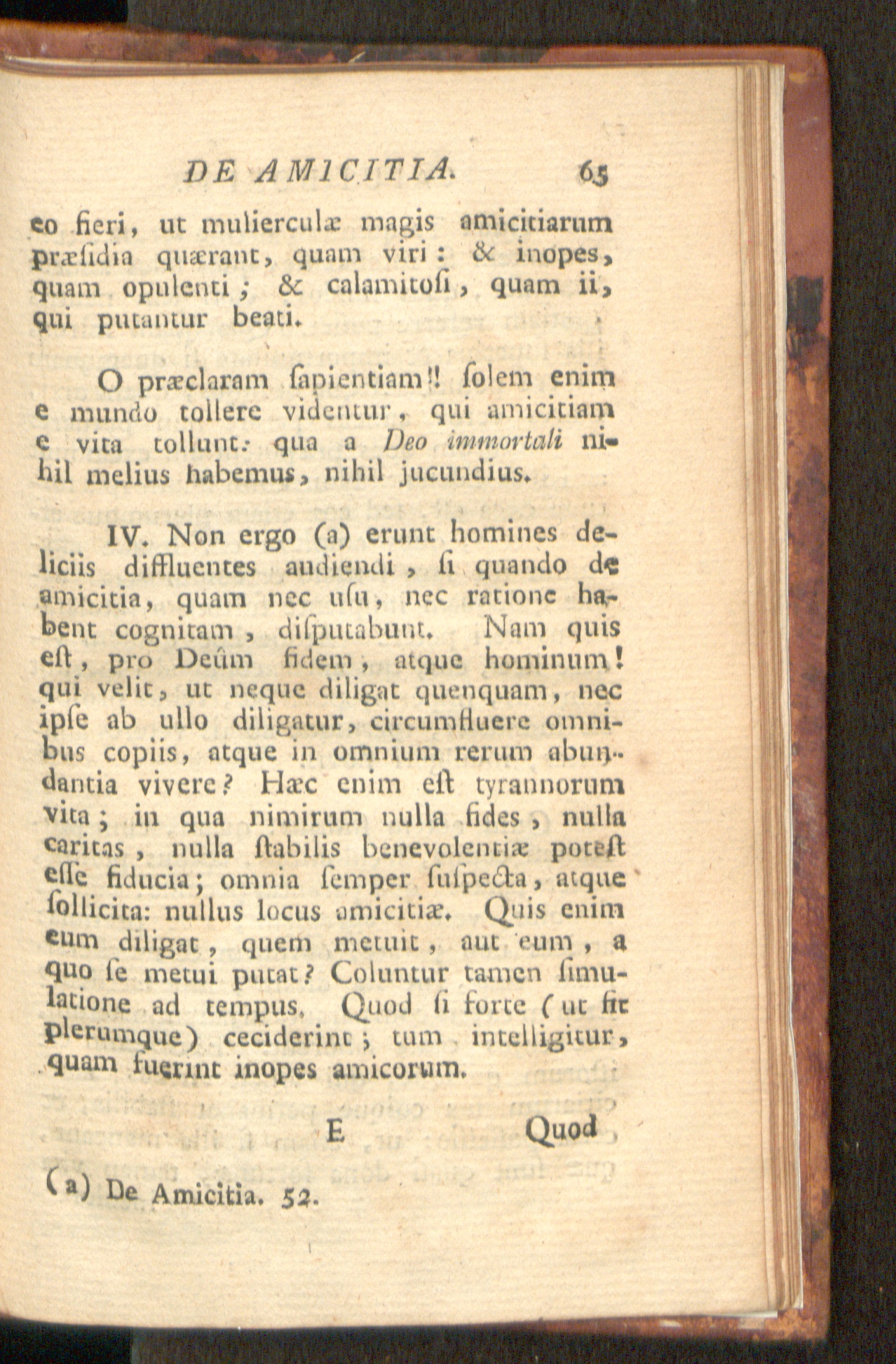 DE AMICITIA. 65

eo fieri, ut mulierculæ magis amicitiarum præſidia quærant, quam viri: & inopes, quam opulenti; & calamitoſi, quam ii, qui putantur beati.

O præclaram ſapientiam!! ſolem enim e mundo tollere videntur, qui amicitiam e vita tollunt: qua a Deo immortali nihil melius habemus, nihil jucundius.

IV. Non ergo (a) erunt homines deliciis diffluentes audiendi, ſi quando de amicitia, quam nec uſu, nec ratione habent cognitam, diſputabunt. Nam quis eſt, pro Deûm fidem, atque hominum! qui velit, ut neque diligat quenquam, nec ipſe ab ullo diligatur, circumfluere omnibus copiis, atque in omnium rerum abundantia vivere? Hæc enim eſt tyrannorum vita; in qua nimirum nulla fides, nulla caritas, nulla ſtabilis benevolentiæ poteſt eſſe fiducia; omnia ſemper ſuſpecta, atque ſollicita: nullus locus amicitiæ. Quis enim eum diligat, quem metuit, aut eum, a quo ſe metui putat? Coluntur tamen ſimulatione ad tempus. Quod ſi forte (ut fit plerumque) ceciderint; tum intelligitur, quam fuerint inopes amicorum.

E Quod

(a) De Amicitia. 52.